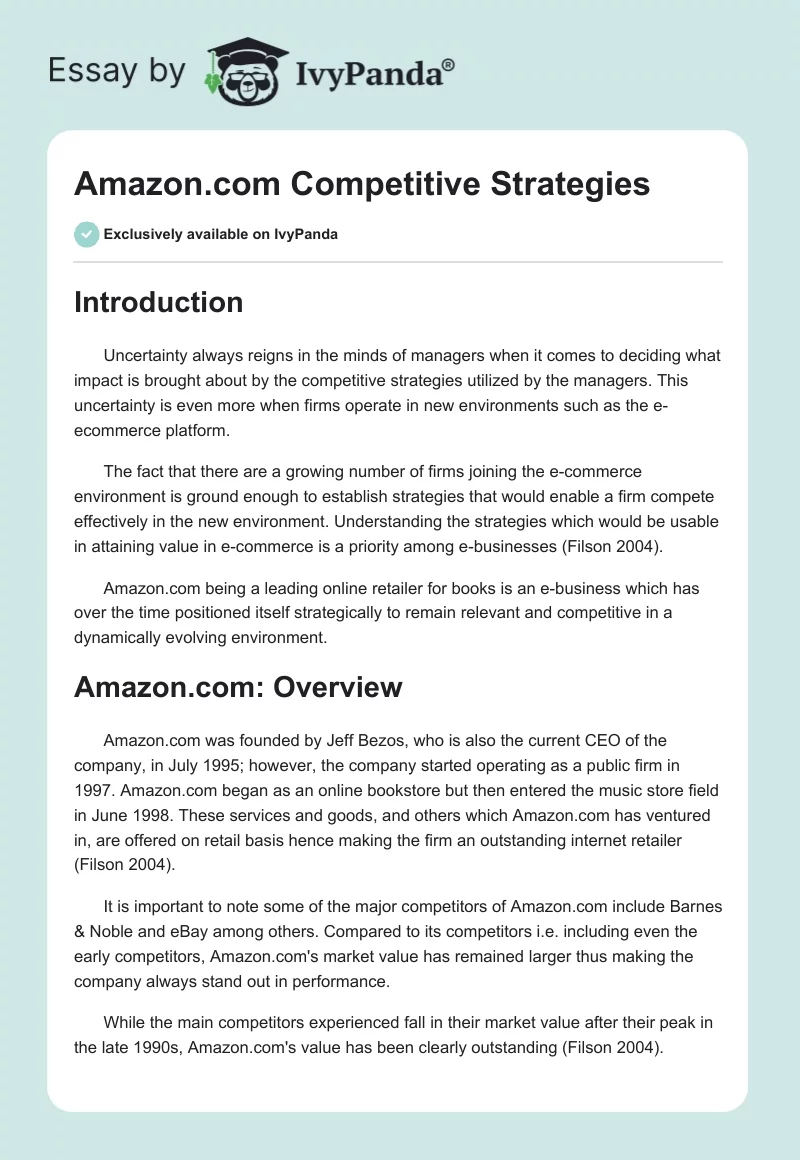 Essay by IvyPanda®

Amazon.com Competitive Strategies

Exclusively available on IvyPanda

Introduction

Uncertainty always reigns in the minds of managers when it comes to deciding what impact is brought about by the competitive strategies utilized by the managers. This uncertainty is even more when firms operate in new environments such as the e-ecommerce platform.

The fact that there are a growing number of firms joining the e-commerce environment is ground enough to establish strategies that would enable a firm compete effectively in the new environment. Understanding the strategies which would be usable in attaining value in e-commerce is a priority among e-businesses (Filson 2004).

Amazon.com being a leading online retailer for books is an e-business which has over the time positioned itself strategically to remain relevant and competitive in a dynamically evolving environment.

Amazon.com: Overview

Amazon.com was founded by Jeff Bezos, who is also the current CEO of the company, in July 1995; however, the company started operating as a public firm in 1997. Amazon.com began as an online bookstore but then entered the music store field in June 1998. These services and goods, and others which Amazon.com has ventured in, are offered on retail basis hence making the firm an outstanding internet retailer (Filson 2004).

It is important to note some of the major competitors of Amazon.com include Barnes & Noble and eBay among others. Compared to its competitors i.e. including even the early competitors, Amazon.com's market value has remained larger thus making the company always stand out in performance.

While the main competitors experienced fall in their market value after their peak in the late 1990s, Amazon.com's value has been clearly outstanding (Filson 2004).